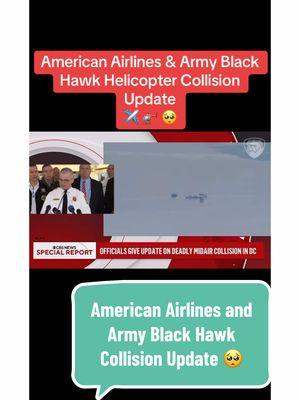 American Airlines & Army Black Hawk Helicopter Collision Update
✈️🚁🥺

CBS NEWS SPECIAL REPORT
OFFICIALS GIVE UPDATE ON DEADLY MIDAIR COLLISION IN DC

American Airlines and Army Black Hawk Collision Update 🥺